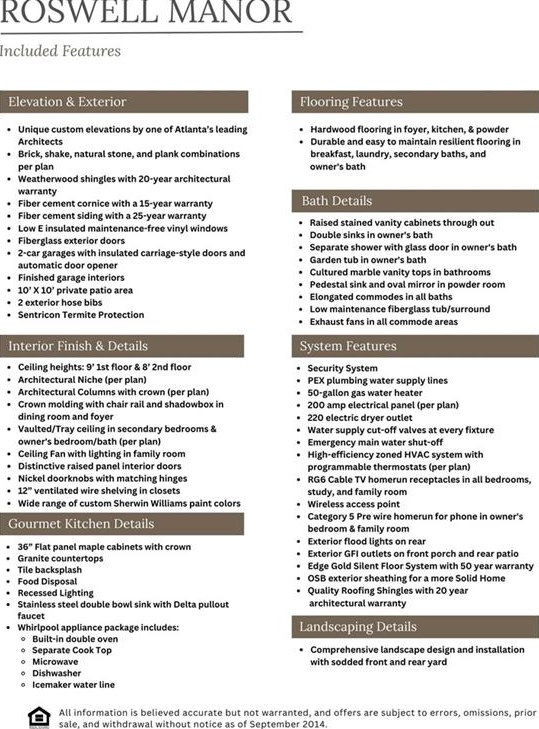 ROSWELL MANOR

Included Features

Elevation & Exterior

- Unique custom elevations by one of Atlanta's leading Architects
- Brick, shake, natural stone, and plank combinations per plan
- Weatherwood shingles with 20-year architectural warranty
- Fiber cement cornice with a 15-year warranty
- Fiber cement siding with a 25-year warranty
- Low E insulated maintenance-free vinyl windows
- Fiberglass exterior doors
- 2-car garages with insulated carriage-style doors and automatic door opener
- Finished garage interiors
- 10' X 10' private patio area
- 2 exterior hose bibs
- Sentricon Termite Protection

Interior Finish & Details

- Ceiling heights: 9' 1st floor & 8' 2nd floor
- Architectural Niche (per plan)
- Architectural Columns with crown (per plan)
- Crown molding with chair rail and shadowbox in dining room and foyer
- Vaulted/Tray ceiling in secondary bedrooms & owner's bedroom/bath (per plan)
- Ceiling Fan with lighting in family room
- Distinctive raised panel interior doors
- Nickel doorknobs with matching hinges
- 12" ventilated wire shelving in closets
- Wide range of custom Sherwin Williams paint colors

Gourmet Kitchen Details

- 36" Flat panel maple cabinets with crown
- Granite countertops
- Tile backsplash
- Food Disposal
- Recessed Lighting
- Stainless steel double bowl sink with Delta pullout faucet
- Whirlpool appliance package includes:
  - Built-in double oven
  - Separate Cook Top
  - Microwave
  - Dishwasher
  - Icemaker water line

Flooring Features

- Hardwood flooring in foyer, kitchen, & powder
- Durable and easy to maintain resilient flooring in breakfast, laundry, secondary baths, and owner's bath

Bath Details

- Raised stained vanity cabinets through out
- Double sinks in owner's bath
- Separate shower with glass door in owner's bath
- Garden tub in owner's bath
- Cultured marble vanity tops in bathrooms
- Pedestal sink and oval mirror in powder room
- Elongated commodes in all baths
- Low maintenance fiberglass tub/surround
- Exhaust fans in all commode areas

System Features

- Security System
- PEX plumbing water supply lines
- 50-gallon gas water heater
- 200 amp electrical panel (per plan)
- 220 electric dryer outlet
- Water supply cut-off valves at every fixture
- Emergency main water shut-off
- High-efficiency zoned HVAC system with programmable thermostats (per plan)
- RG6 Cable TV homerun receptacles in all bedrooms, study, and family room
- Wireless access point
- Category 5 Pre wire homerun for phone in owner's bedroom & family room
- Exterior flood lights on rear
- Exterior GFI outlets on front porch and rear patio
- Edge Gold Silent Floor System with 50 year warranty
- OSB exterior sheathing for a more Solid Home
- Quality Roofing Shingles with 20 year architectural warranty

Landscaping Details

- Comprehensive landscape design and installation with sodded front and rear yard

All information is believed accurate but not warranted, and offers are subject to errors, omissions, prior sale, and withdrawal without notice as of September 2014.